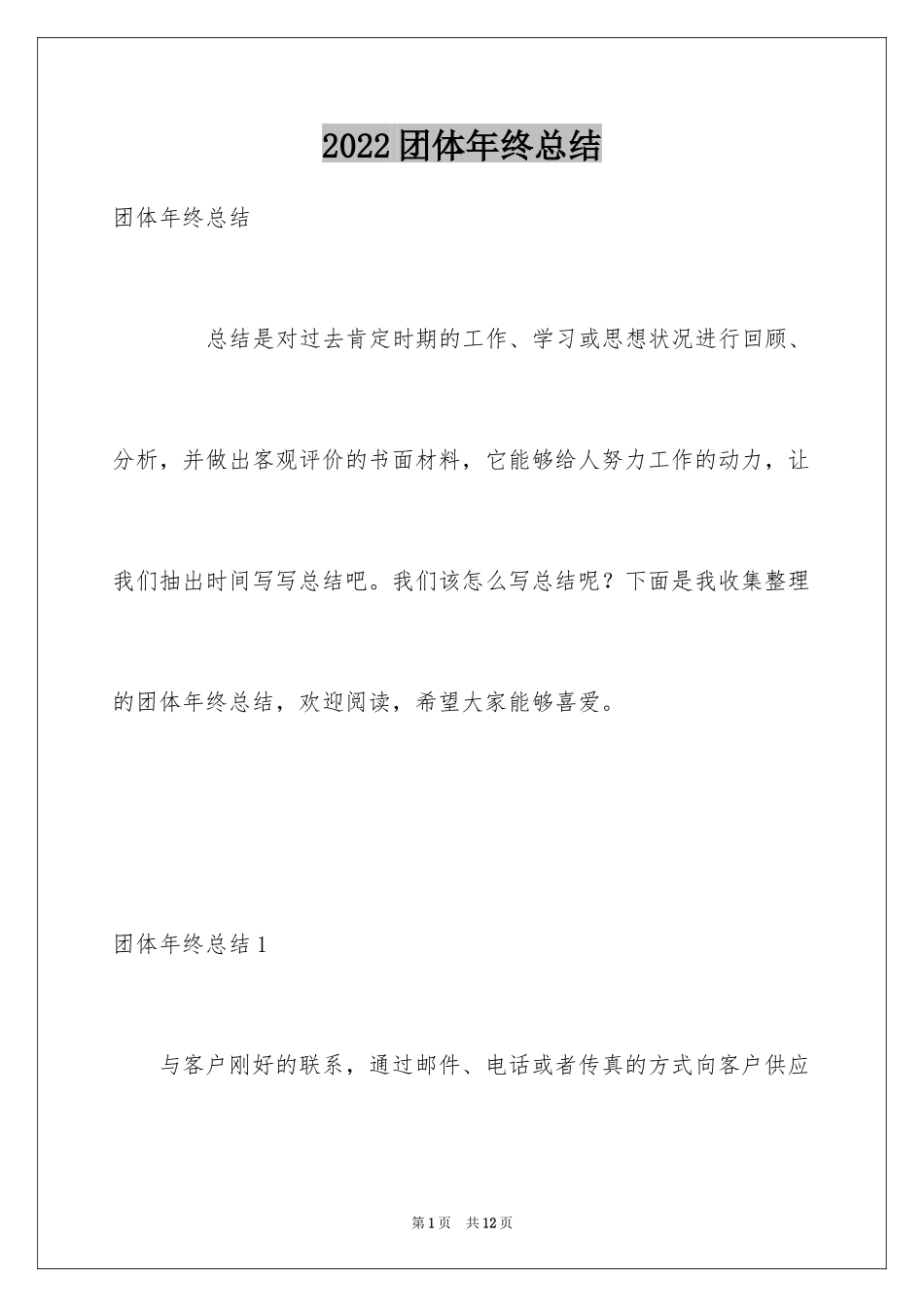 2022团体年终总结

团体年终总结

总结是对过去肯定时期的工作、学习或思想状况进行回顾、分析，并做出客观评价的书面材料，它能够给人努力工作的动力，让我们抽出时间写写总结吧。我们该怎么写总结呢？下面是我收集整理的团体年终总结，欢迎阅读，希望大家能够喜爱。

团体年终总结1

与客户刚好的联系，通过邮件、电话或者传真的方式向客户供应

第1页 共12页